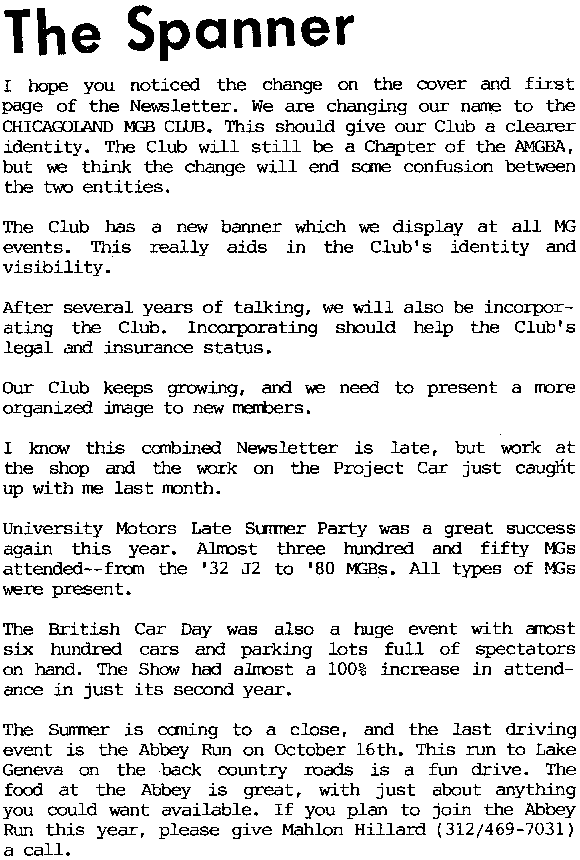 The Spanner

I hope you noticed the change on the cover and first page of the Newsletter. We are changing our name to the CHICAGOLAND MGB CLUB. This should give our Club a clearer identity. The Club will still be a Chapter of the AMGBA, but we think the change will end some confusion between the two entities.

The Club has a new banner which we display at all MG events. This really aids in the Club's identity and visibility.

After several years of talking, we will also be incorporating the Club. Incorporating should help the Club's legal and insurance status.

Our Club keeps growing, and we need to present a more organized image to new members.

I know this combined Newsletter is late, but work at the shop and the work on the Project Car just caught up with me last month.

University Motors Late Summer Party was a great success again this year. Almost three hundred and fifty MGs attended--from the '32 J2 to '80 MGBs. All types of MGs were present.

The British Car Day was also a huge event with amost six hundred cars and parking lots full of spectators on hand. The Show had almost a 100% increase in attendance in just its second year.

The Summer is coming to a close, and the last driving event is the Abbey Run on October 16th. This run to Lake Geneva on the back country roads is a fun drive. The food at the Abbey is great, with just about anything you could want available. If you plan to join the Abbey Run this year, please give Mahlon Hillard (312/469-7031) a call.